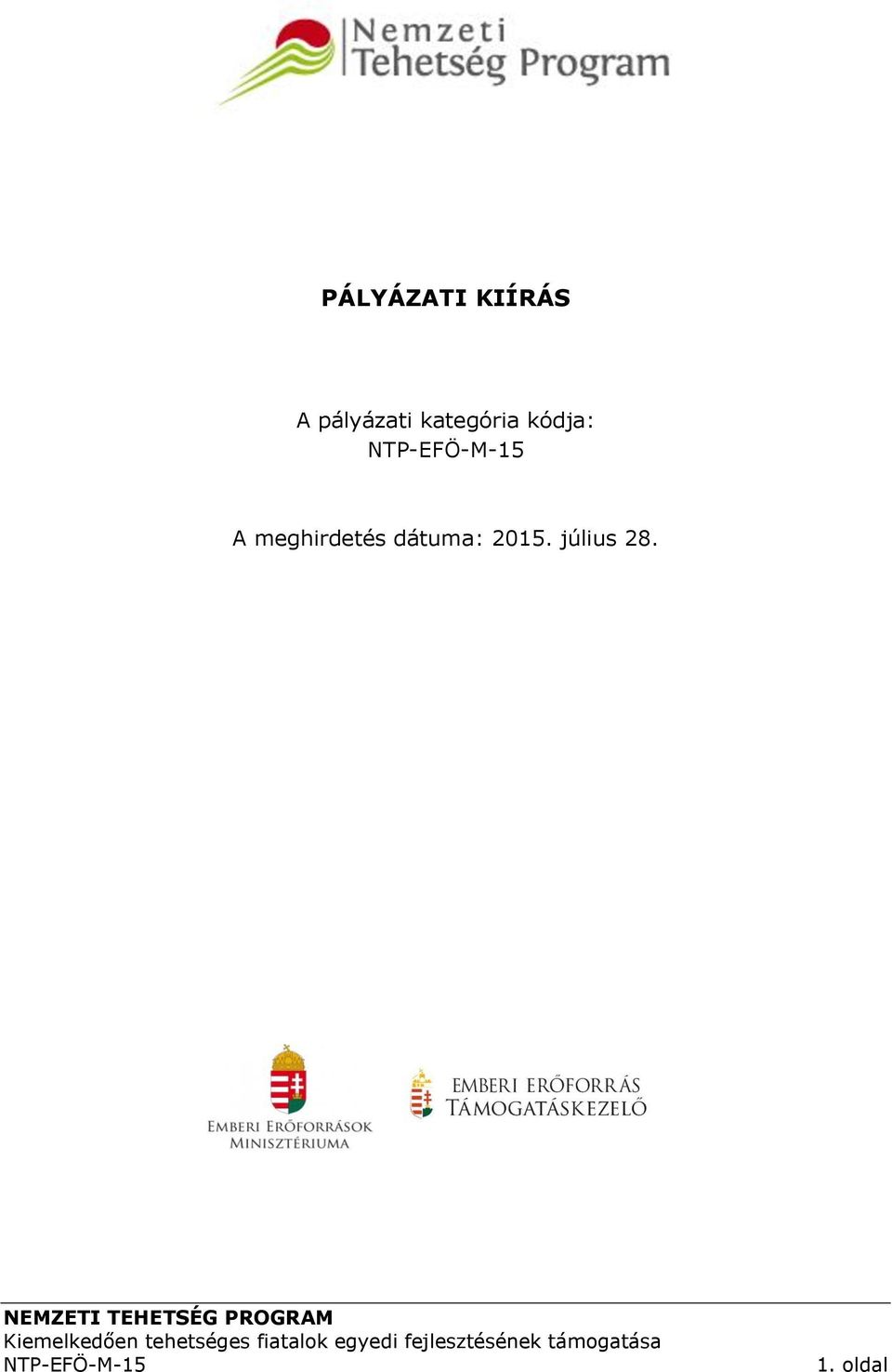 Nemzeti Tehetség Program

PÁLYÁZATI KIÍRÁS

A pályázati kategória kódja:
NTP-EFÖ-M-15

A meghirdetés dátuma: 2015. július 28.

EMBERI ERŐFORRÁSOK MINISZTÉRIUMA

EMBERI ERŐFORRÁS TÁMOGATÁSKEZELŐ

NEMZETI TEHETSÉG PROGRAM
Kiemelkedően tehetséges fiatalok egyedi fejlesztésének támogatása
NTP-EFÖ-M-15 1. oldal